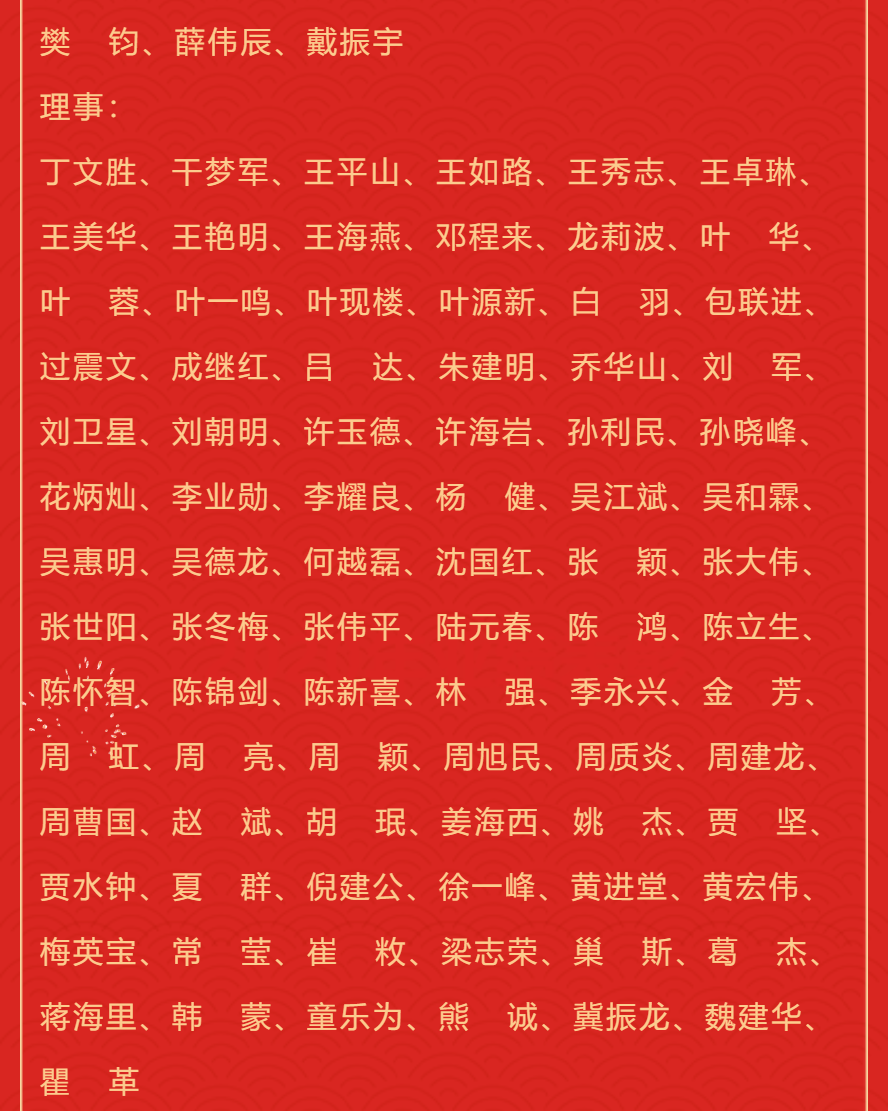 樊　钧、薛伟辰、戴振宇

理事：

丁文胜、干梦军、王平山、王如路、王秀志、王卓琳、王美华、王艳明、王海燕、邓程来、龙莉波、叶　华、叶　蓉、叶一鸣、叶现楼、叶源新、白　羽、包联进、过震文、成继红、吕　达、朱建明、乔华山、刘　军、刘卫星、刘朝明、许玉德、许海岩、孙利民、孙晓峰、花炳灿、李业勋、李耀良、杨　健、吴江斌、吴和霖、吴惠明、吴德龙、何越磊、沈国红、张　颖、张大伟、张世阳、张冬梅、张伟平、陆元春、陈　鸿、陈立生、陈怀智、陈锦剑、陈新喜、林　强、季永兴、金　芳、周　虹、周　亮、周　颖、周旭民、周质炎、周建龙、周曹国、赵　斌、胡　珉、姜海西、姚　杰、贾　坚、贾水钟、夏　群、倪建公、徐一峰、黄进堂、黄宏伟、梅英宝、常　莹、崔　敉、梁志荣、巢　斯、葛　杰、蒋海里、韩　蒙、童乐为、熊　诚、冀振龙、魏建华、瞿　革